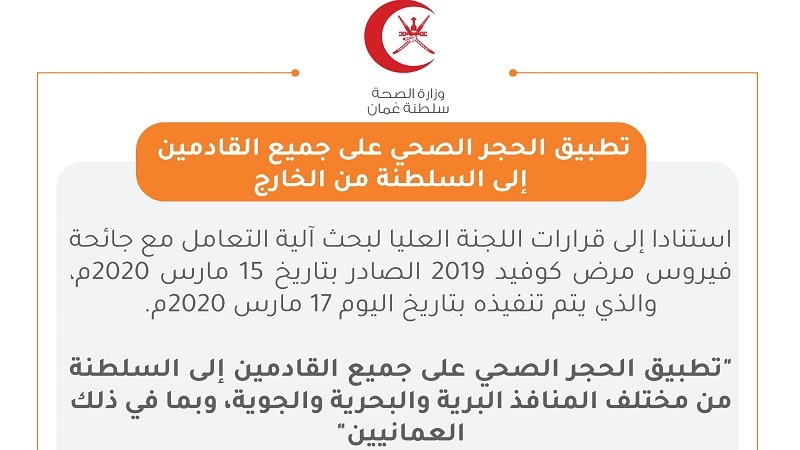 وزارة الصحة
سلطنة عُمان

تطبيق الحجر الصحي على جميع القادمين إلى السلطنة من الخارج

استنادا إلى قرارات اللجنة العليا لبحث آلية التعامل مع جائحة فيروس مرض كوفيد 2019 الصادر بتاريخ 15 مارس 2020م، والذي يتم تنفيذه بتاريخ اليوم 17 مارس 2020م.

"تطبيق الحجر الصحي على جميع القادمين إلى السلطنة من مختلف المنافذ البرية والبحرية والجوية، وبما في ذلك العمانيين"